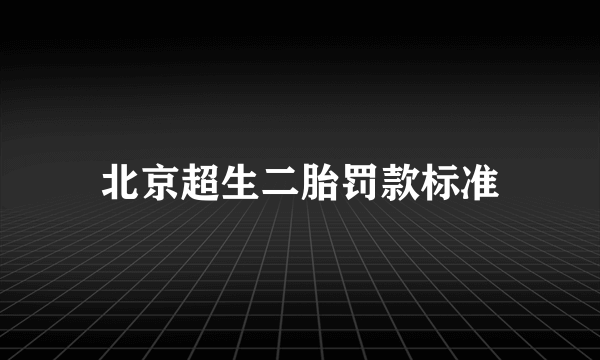 北京超生二胎罚款标准